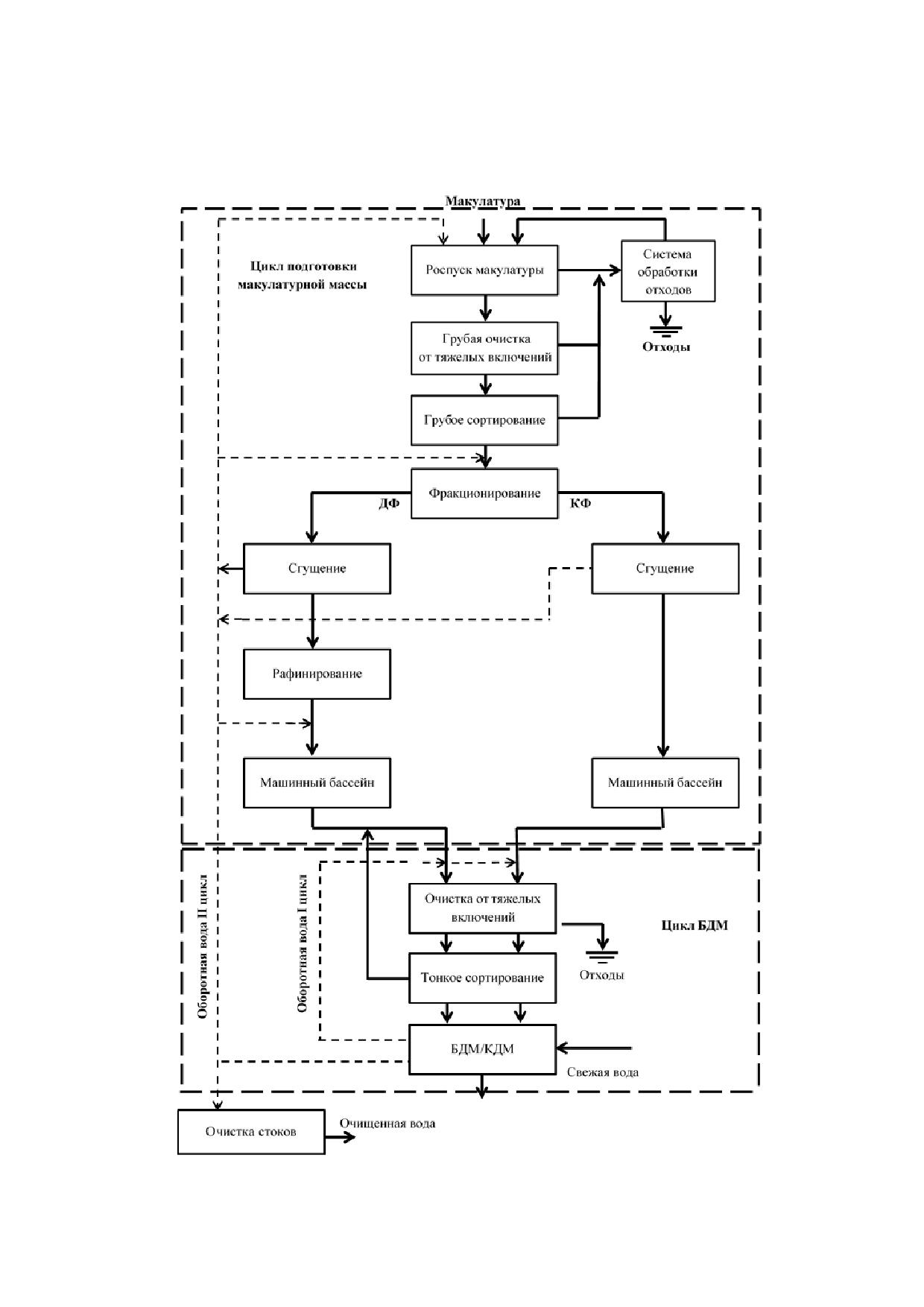 Макулатура

Цикл подготовки макулатурной массы

Роспуск макулатуры

Система обработки отходов

Отходы

Грубая очистка от тяжелых включений

Грубое сортирование

Фракционирование

ДФ

КФ

Сгущение

Сгущение

Рафинирование

Машинный бассейн

Машинный бассейн

Оборотная вода II цикл

Оборотная вода I цикл

Очистка от тяжелых включений

Цикл БДМ

Отходы

Тонкое сортирование

БДМ/КДМ

Свежая вода

Очистка стоков

Очищенная вода